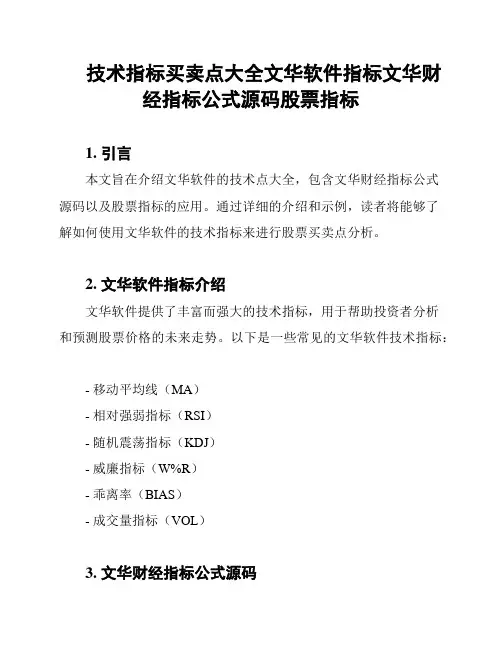 技术指标买卖点大全文华软件指标文华财经指标公式源码股票指标

1. 引言

本文旨在介绍文华软件的技术点大全，包含文华财经指标公式源码以及股票指标的应用。通过详细的介绍和示例，读者将能够了解如何使用文华软件的技术指标来进行股票买卖点分析。

2. 文华软件指标介绍

文华软件提供了丰富而强大的技术指标，用于帮助投资者分析和预测股票价格的未来走势。以下是一些常见的文华软件技术指标：

- 移动平均线（MA）
- 相对强弱指标（RSI）
- 随机震荡指标（KDJ）
- 威廉指标（W%R）
- 乖离率（BIAS）
- 成交量指标（VOL）

3. 文华财经指标公式源码